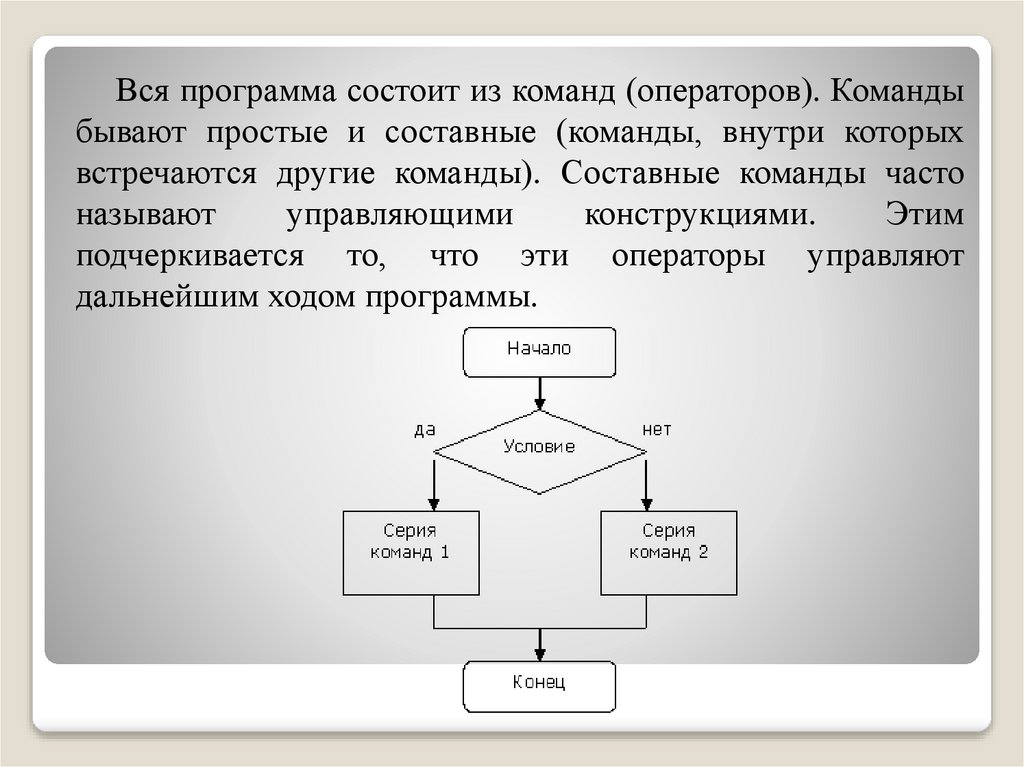 Вся программа состоит из команд (операторов). Команды бывают простые и составные (команды, внутри которых встречаются другие команды). Составные команды часто называют управляющими конструкциями. Этим подчеркивается то, что эти операторы управляют дальнейшим ходом программы.

Начало

да

Условие

нет

Серия команд 1

Серия команд 2

Конец